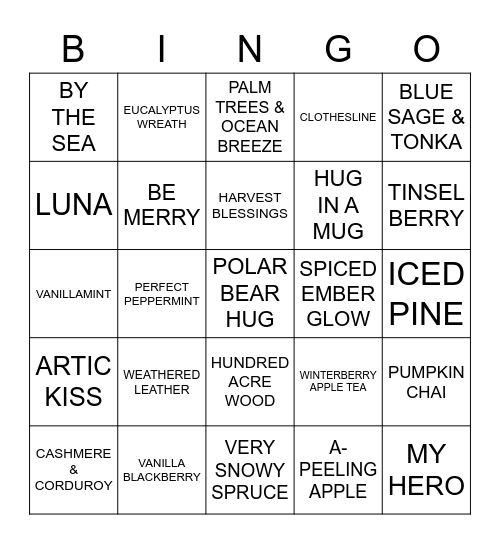 | B | I | N | G | O |
|---|---|---|---|---|
| BY THE SEA | EUCALYPTUS WREATH | PALM TREES & OCEAN BREEZE | CLOTHESLINE | BLUE SAGE & TONKA |
| LUNA | BE MERRY | HARVEST BLESSINGS | HUG IN A MUG | TINSEL BERRY |
| VANILLAMINT | PERFECT PEPPERMINT | POLAR BEAR HUG | SPICED EMBER GLOW | ICED PINE |
| ARTIC KISS | WEATHERED LEATHER | HUNDRED ACRE WOOD | WINTERBERRY APPLE TEA | PUMPKIN CHAI |
| CASHMERE & CORDUROY | VANILLA BLACKBERRY | VERY SNOWY SPRUCE | A-PEELING APPLE | MY HERO |